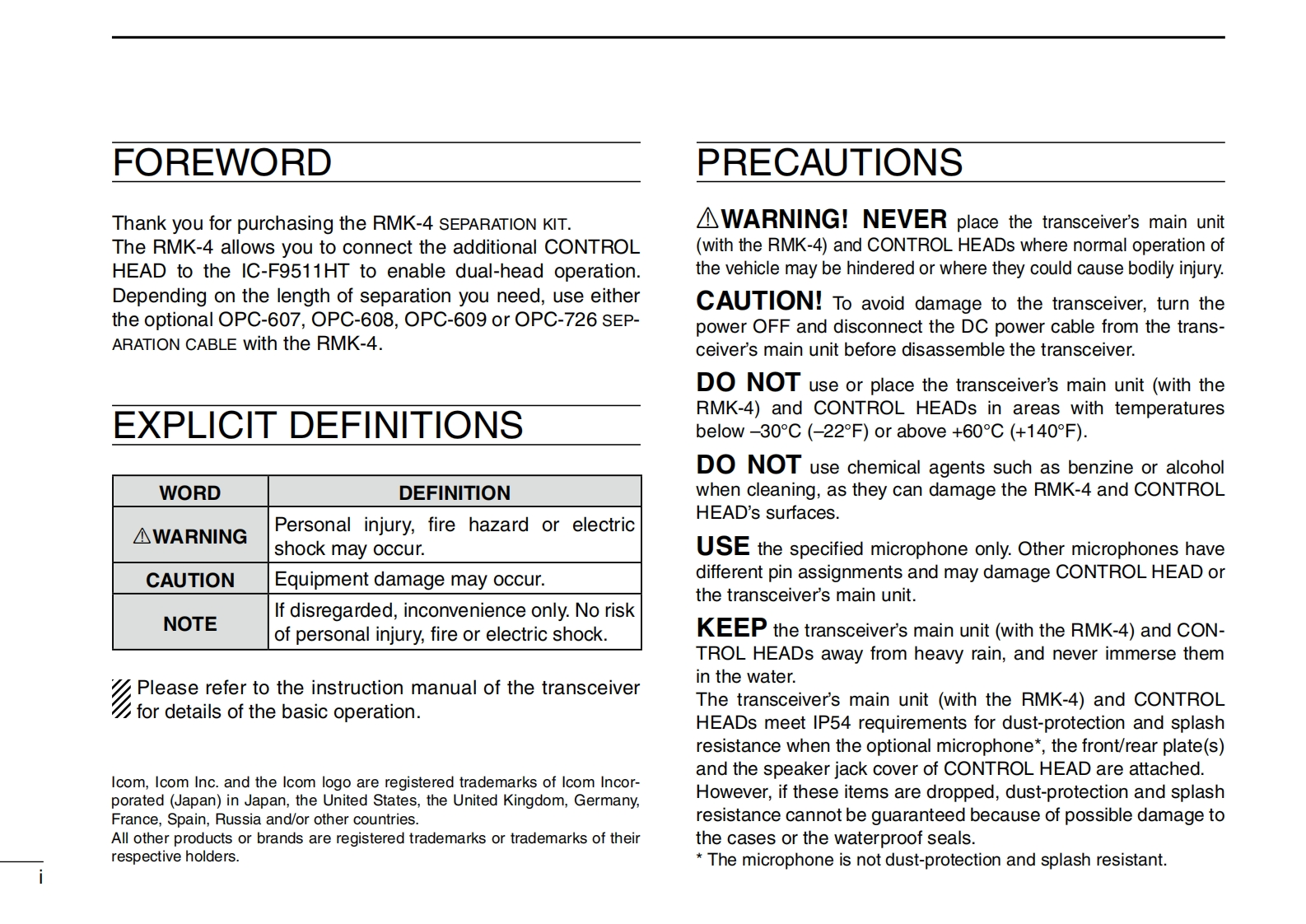 FOREWORD

Thank you for purchasing the RMK-4 SEPARATION KIT.
The RMK-4 allows you to connect the additional CONTROL HEAD to the IC-F9511HT to enable dual-head operation. Depending on the length of separation you need, use either the optional OPC-607, OPC-608, OPC-609 or OPC-726 SEPARATION CABLE with the RMK-4.

EXPLICIT DEFINITIONS

| WORD | DEFINITION |
|---|---|
| ⚠WARNING | Personal injury, fire hazard or electric shock may occur. |
| CAUTION | Equipment damage may occur. |
| NOTE | If disregarded, inconvenience only. No risk of personal injury, fire or electric shock. |

Please refer to the instruction manual of the transceiver for details of the basic operation.

Icom, Icom Inc. and the Icom logo are registered trademarks of Icom Incorporated (Japan) in Japan, the United States, the United Kingdom, Germany, France, Spain, Russia and/or other countries.
All other products or brands are registered trademarks or trademarks of their respective holders.

i

PRECAUTIONS

⚠WARNING! NEVER place the transceiver's main unit (with the RMK-4) and CONTROL HEADs where normal operation of the vehicle may be hindered or where they could cause bodily injury.

CAUTION! To avoid damage to the transceiver, turn the power OFF and disconnect the DC power cable from the transceiver's main unit before disassemble the transceiver.

DO NOT use or place the transceiver's main unit (with the RMK-4) and CONTROL HEADs in areas with temperatures below –30°C (–22°F) or above +60°C (+140°F).

DO NOT use chemical agents such as benzine or alcohol when cleaning, as they can damage the RMK-4 and CONTROL HEAD's surfaces.

USE the specified microphone only. Other microphones have different pin assignments and may damage CONTROL HEAD or the transceiver's main unit.

KEEP the transceiver's main unit (with the RMK-4) and CONTROL HEADs away from heavy rain, and never immerse them in the water.
The transceiver's main unit (with the RMK-4) and CONTROL HEADs meet IP54 requirements for dust-protection and splash resistance when the optional microphone*, the front/rear plate(s) and the speaker jack cover of CONTROL HEAD are attached.
However, if these items are dropped, dust-protection and splash resistance cannot be guaranteed because of possible damage to the cases or the waterproof seals.
* The microphone is not dust-protection and splash resistant.